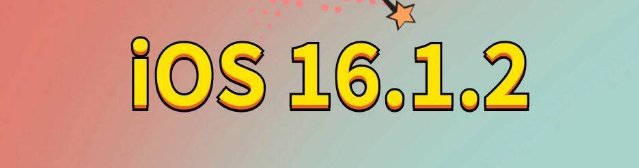 iOS 16.1.2